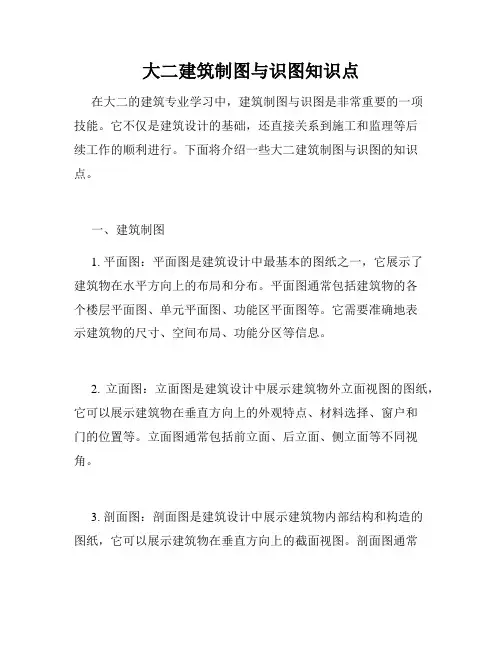 大二建筑制图与识图知识点

在大二的建筑专业学习中，建筑制图与识图是非常重要的一项技能。它不仅是建筑设计的基础，还直接关系到施工和监理等后续工作的顺利进行。下面将介绍一些大二建筑制图与识图的知识点。

一、建筑制图

1. 平面图：平面图是建筑设计中最基本的图纸之一，它展示了建筑物在水平方向上的布局和分布。平面图通常包括建筑物的各个楼层平面图、单元平面图、功能区平面图等。它需要准确地表示建筑物的尺寸、空间布局、功能分区等信息。

2. 立面图：立面图是建筑设计中展示建筑物外立面视图的图纸，它可以展示建筑物在垂直方向上的外观特点、材料选择、窗户和门的位置等。立面图通常包括前立面、后立面、侧立面等不同视角。

3. 剖面图：剖面图是建筑设计中展示建筑物内部结构和构造的图纸，它可以展示建筑物在垂直方向上的截面视图。剖面图通常